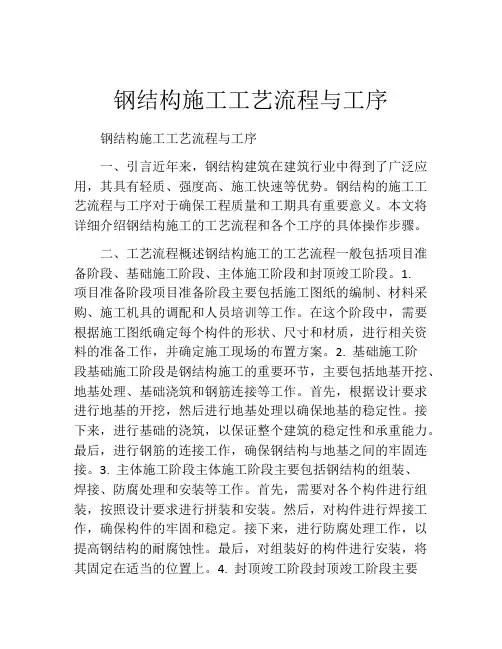 钢结构施工工艺流程与工序

钢结构施工工艺流程与工序

一、引言近年来，钢结构建筑在建筑行业中得到了广泛应用，其具有轻质、强度高、施工快速等优势。钢结构的施工工艺流程与工序对于确保工程质量和工期具有重要意义。本文将详细介绍钢结构施工的工艺流程和各个工序的具体操作步骤。

二、工艺流程概述钢结构施工的工艺流程一般包括项目准备阶段、基础施工阶段、主体施工阶段和封顶竣工阶段。1. 项目准备阶段项目准备阶段主要包括施工图纸的编制、材料采购、施工机具的调配和人员培训等工作。在这个阶段中，需要根据施工图纸确定每个构件的形状、尺寸和材质，进行相关资料的准备工作，并确定施工现场的布置方案。2. 基础施工阶段基础施工阶段是钢结构施工的重要环节，主要包括地基开挖、地基处理、基础浇筑和钢筋连接等工作。首先，根据设计要求进行地基的开挖，然后进行地基处理以确保地基的稳定性。接下来，进行基础的浇筑，以保证整个建筑的稳定性和承重能力。最后，进行钢筋的连接工作，确保钢结构与地基之间的牢固连接。3. 主体施工阶段主体施工阶段主要包括钢结构的组装、焊接、防腐处理和安装等工作。首先，需要对各个构件进行组装，按照设计要求进行拼装和安装。然后，对构件进行焊接工作，确保构件的牢固和稳定。接下来，进行防腐处理工作，以提高钢结构的耐腐蚀性。最后，对组装好的构件进行安装，将其固定在适当的位置上。4. 封顶竣工阶段封顶竣工阶段主要